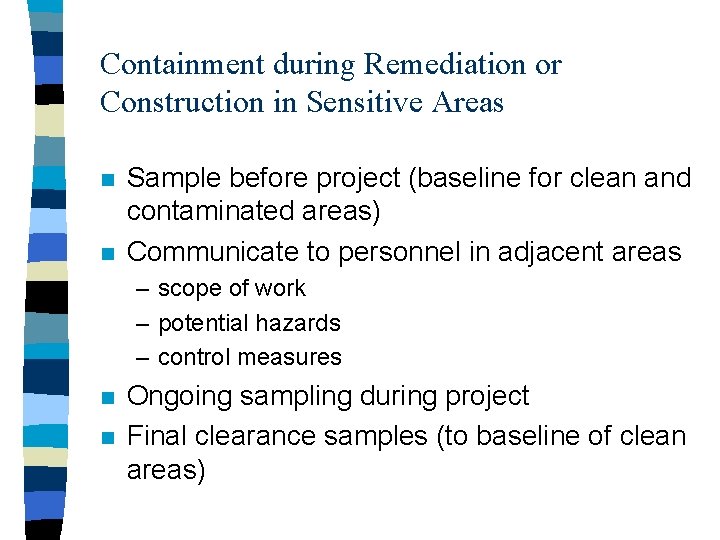 Containment during Remediation or Construction in Sensitive Areas

- Sample before project (baseline for clean and contaminated areas)
- Communicate to personnel in adjacent areas
  – scope of work
  – potential hazards
  – control measures
- Ongoing sampling during project
- Final clearance samples (to baseline of clean areas)